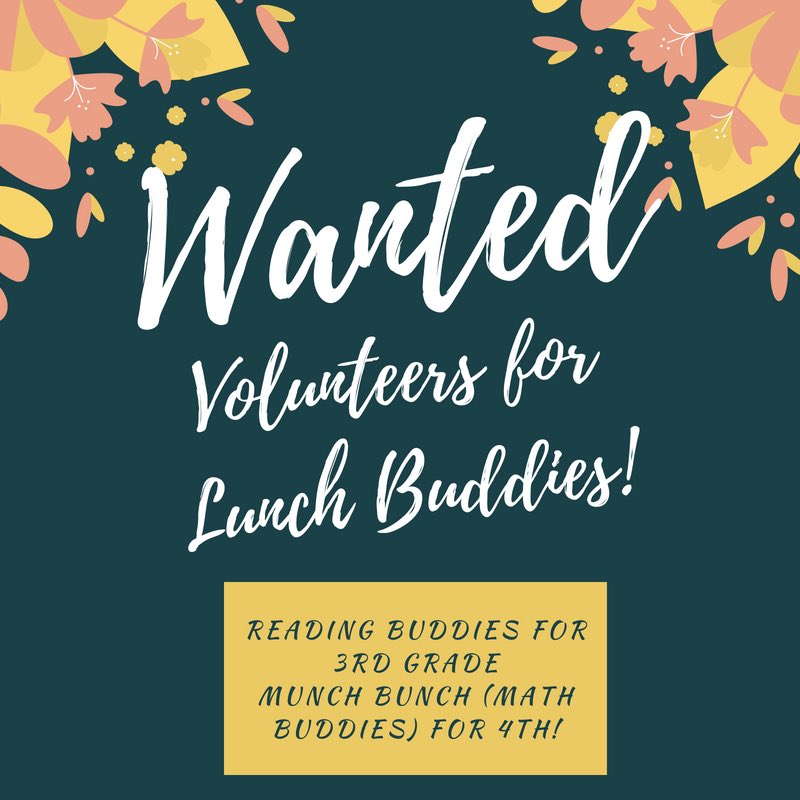 Wanted
Volunteers for Lunch Buddies!

READING BUDDIES FOR 3RD GRADE
MUNCH BUNCH (MATH BUDDIES) FOR 4TH!